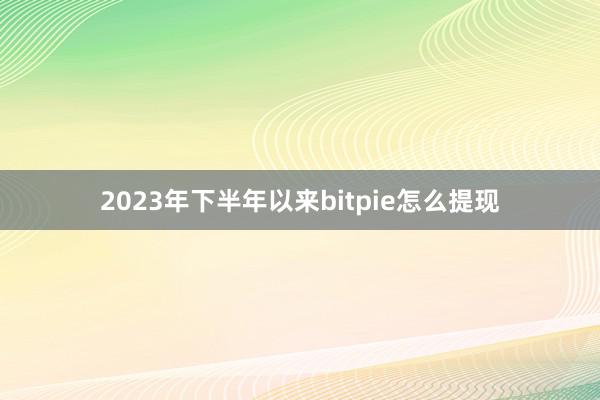 2023年下半年以来bitpie怎么提现